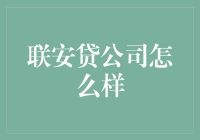 联安贷公司怎么样